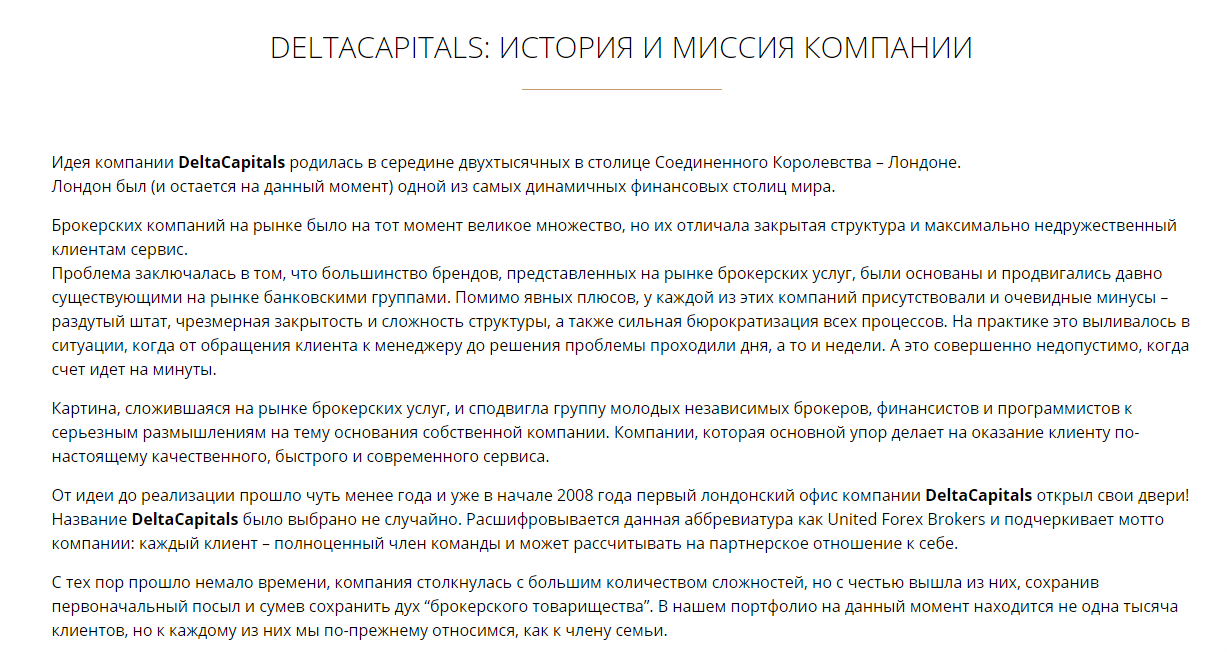 DELTACAPITALS: ИСТОРИЯ И МИССИЯ КОМПАНИИ

Идея компании DeltaCapitals родилась в середине двухтысячных в столице Соединенного Королевства – Лондоне.
Лондон был (и остается на данный момент) одной из самых динамичных финансовых столиц мира.

Брокерских компаний на рынке было на тот момент великое множество, но их отличала закрытая структура и максимально недружественный клиентам сервис.
Проблема заключалась в том, что большинство брендов, представленных на рынке брокерских услуг, были основаны и продвигались давно существующими на рынке банковскими группами. Помимо явных плюсов, у каждой из этих компаний присутствовали и очевидные минусы – раздутый штат, чрезмерная закрытость и сложность структуры, а также сильная бюрократизация всех процессов. На практике это выливалось в ситуации, когда от обращения клиента к менеджеру до решения проблемы проходили дня, а то и недели. А это совершенно недопустимо, когда счет идет на минуты.

Картина, сложившаяся на рынке брокерских услуг, и сподвигла группу молодых независимых брокеров, финансистов и программистов к серьезным размышлениям на тему основания собственной компании. Компании, которая основной упор делает на оказание клиенту по-настоящему качественного, быстрого и современного сервиса.

От идеи до реализации прошло чуть менее года и уже в начале 2008 года первый лондонский офис компании DeltaCapitals открыл свои двери! Название DeltaCapitals было выбрано не случайно. Расшифровывается данная аббревиатура как United Forex Brokers и подчеркивает мотто компании: каждый клиент – полноценный член команды и может рассчитывать на партнерское отношение к себе.

С тех пор прошло немало времени, компания столкнулась с большим количеством сложностей, но с честью вышла из них, сохранив первоначальный посыл и сумев сохранить дух “брокерского товарищества”. В нашем портфолио на данный момент находится не одна тысяча клиентов, но к каждому из них мы по-прежнему относимся, как к члену семьи.